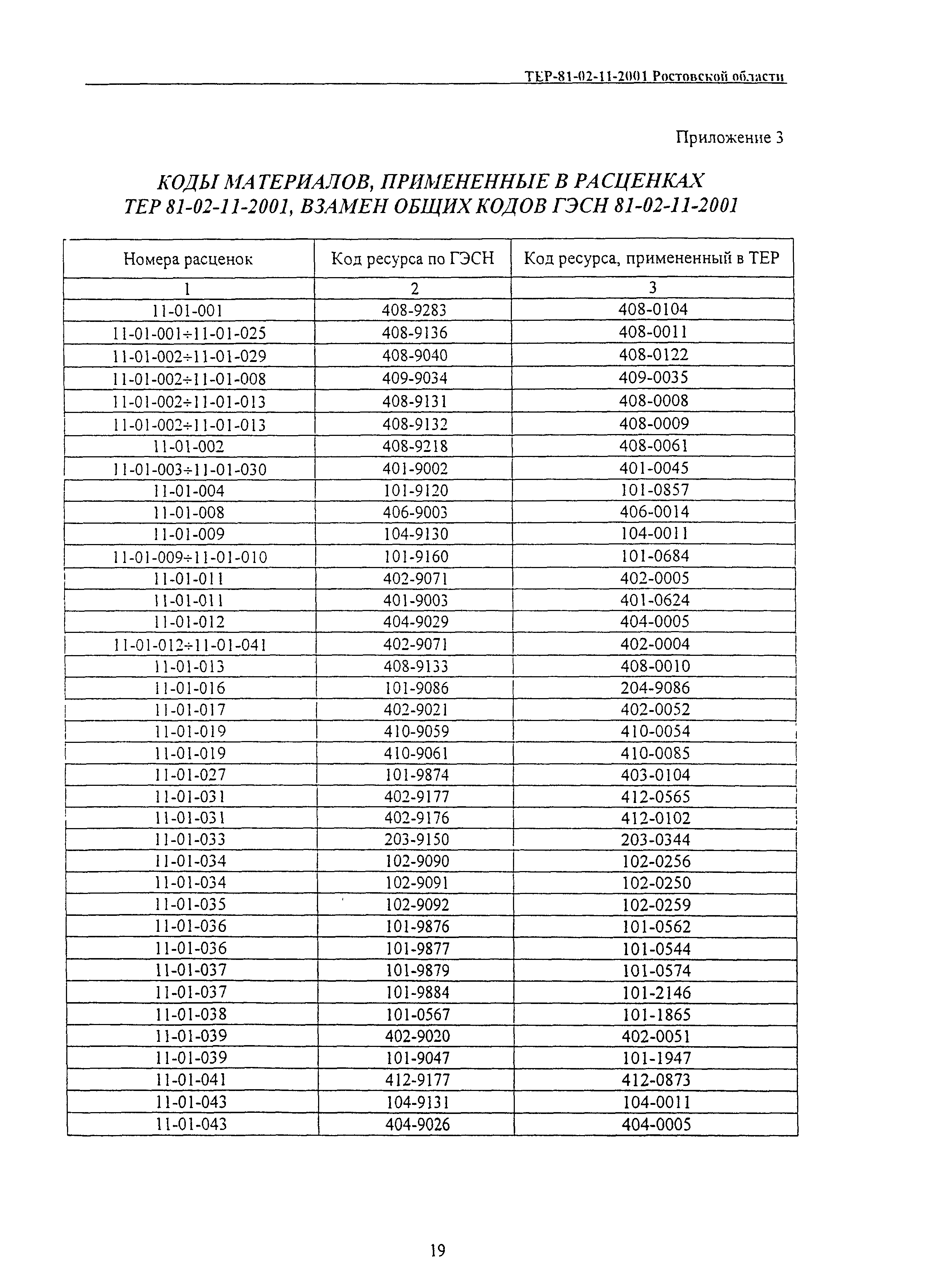 ТЕР-81-02-11-2001 Ростовской области

Приложение 3

КОДЫ МАТЕРИАЛОВ, ПРИМЕНЕННЫЕ В РАСЦЕНКАХ ТЕР 81-02-11-2001, ВЗАМЕН ОБЩИХ КОДОВ ГЭСН 81-02-11-2001

| Номера расценок | Код ресурса по ГЭСН | Код ресурса, примененный в ТЕР |
|---|---|---|
| 1 | 2 | 3 |
| 11-01-001 | 408-9283 | 408-0104 |
| 11-01-001÷11-01-025 | 408-9136 | 408-0011 |
| 11-01-002÷11-01-029 | 408-9040 | 408-0122 |
| 11-01-002÷11-01-008 | 409-9034 | 409-0035 |
| 11-01-002÷11-01-013 | 408-9131 | 408-0008 |
| 11-01-002÷11-01-013 | 408-9132 | 408-0009 |
| 11-01-002 | 408-9218 | 408-0061 |
| 11-01-003÷11-01-030 | 401-9002 | 401-0045 |
| 11-01-004 | 101-9120 | 101-0857 |
| 11-01-008 | 406-9003 | 406-0014 |
| 11-01-009 | 104-9130 | 104-0011 |
| 11-01-009÷11-01-010 | 101-9160 | 101-0684 |
| 11-01-011 | 402-9071 | 402-0005 |
| 11-01-011 | 401-9003 | 401-0624 |
| 11-01-012 | 404-9029 | 404-0005 |
| 11-01-012÷11-01-041 | 402-9071 | 402-0004 |
| 11-01-013 | 408-9133 | 408-0010 |
| 11-01-016 | 101-9086 | 204-9086 |
| 11-01-017 | 402-9021 | 402-0052 |
| 11-01-019 | 410-9059 | 410-0054 |
| 11-01-019 | 410-9061 | 410-0085 |
| 11-01-027 | 101-9874 | 403-0104 |
| 11-01-031 | 402-9177 | 412-0565 |
| 11-01-031 | 402-9176 | 412-0102 |
| 11-01-033 | 203-9150 | 203-0344 |
| 11-01-034 | 102-9090 | 102-0256 |
| 11-01-034 | 102-9091 | 102-0250 |
| 11-01-035 | 102-9092 | 102-0259 |
| 11-01-036 | 101-9876 | 101-0562 |
| 11-01-036 | 101-9877 | 101-0544 |
| 11-01-037 | 101-9879 | 101-0574 |
| 11-01-037 | 101-9884 | 101-2146 |
| 11-01-038 | 101-0567 | 101-1865 |
| 11-01-039 | 402-9020 | 402-0051 |
| 11-01-039 | 101-9047 | 101-1947 |
| 11-01-041 | 412-9177 | 412-0873 |
| 11-01-043 | 104-9131 | 104-0011 |
| 11-01-043 | 404-9026 | 404-0005 |

19